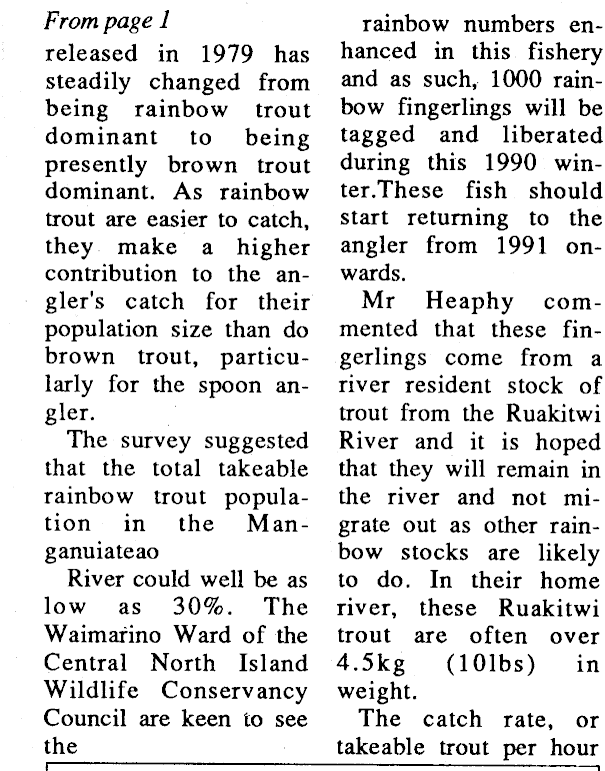 From page 1

released in 1979 has steadily changed from being rainbow trout dominant to being presently brown trout dominant. As rainbow trout are easier to catch, they make a higher contribution to the angler's catch for their population size than do brown trout, particularly for the spoon angler.

The survey suggested that the total takeable rainbow trout population in the Manganuiateao

River could well be as low as 30%. The Waimarino Ward of the Central North Island Wildlife Conservancy Council are keen to see the

rainbow numbers enhanced in this fishery and as such, 1000 rainbow fingerlings will be tagged and liberated during this 1990 winter.These fish should start returning to the angler from 1991 onwards.

Mr Heaphy commented that these fingerlings come from a river resident stock of trout from the Ruakitwi River and it is hoped that they will remain in the river and not migrate out as other rainbow stocks are likely to do. In their home river, these Ruakitwi trout are often over 4.5kg (10lbs) in weight.

The catch rate, or takeable trout per hour